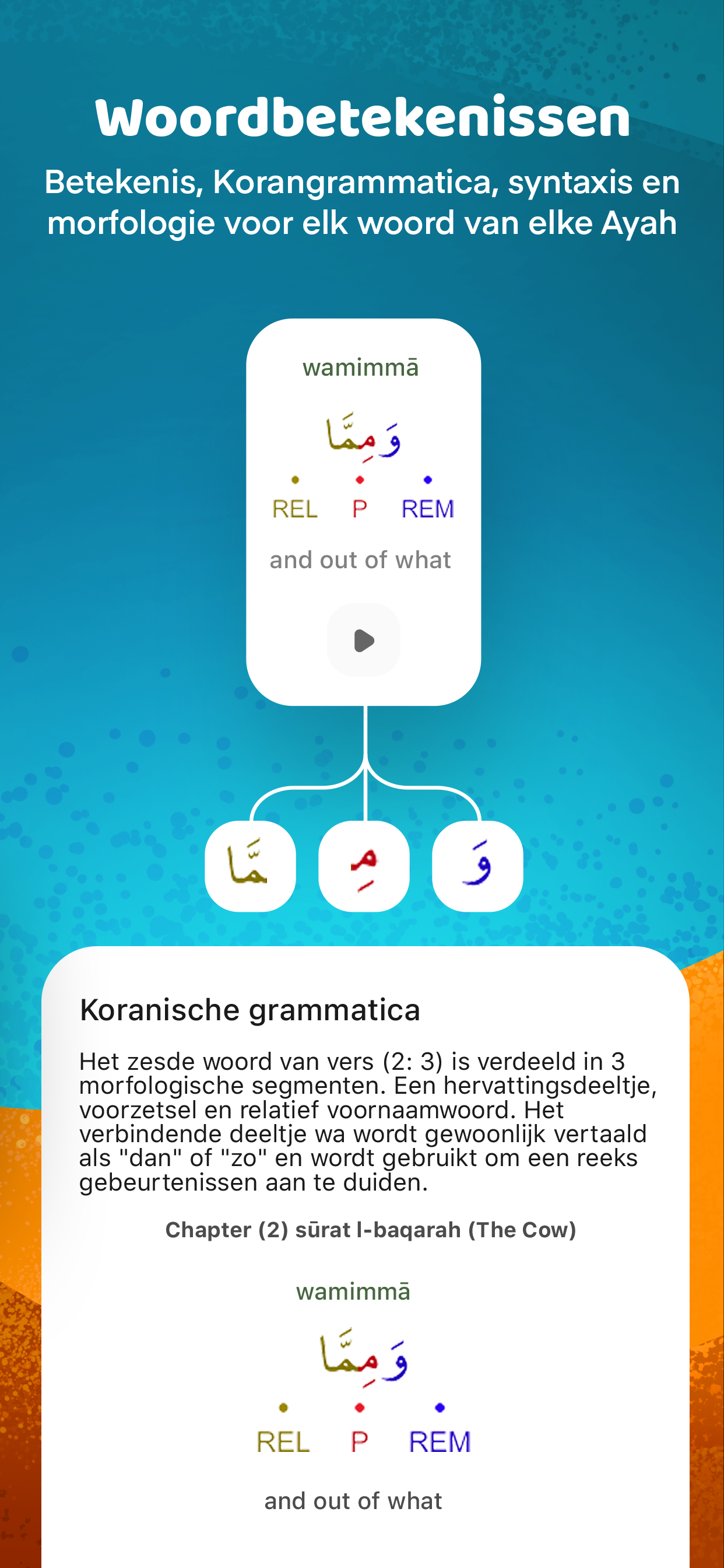 Woordbetekenissen

Betekenis, Korangrammatica, syntaxis en morfologie voor elk woord van elke Ayah

wamimmā

وَمِمَّا

REL P REM

and out of what

مَّا مِ وَ

Koranische grammatica

Het zesde woord van vers (2: 3) is verdeeld in 3 morfologische segmenten. Een hervattingsdeeltje, voorzetsel en relatief voornaamwoord. Het verbindende deeltje wa wordt gewoonlijk vertaald als "dan" of "zo" en wordt gebruikt om een reeks gebeurtenissen aan te duiden.

Chapter (2) sūrat l-baqarah (The Cow)

wamimmā

وَمِمَّا

REL P REM

and out of what